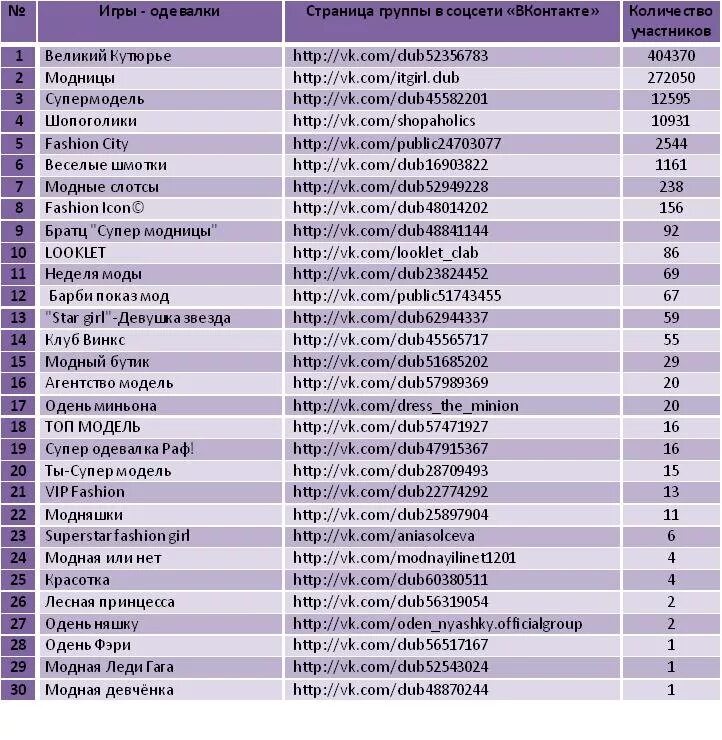 | № | Игры - одевалки | Страница группы в соцсети «ВКонтакте» | Количество участников |
|---|---|---|---|
| 1 | Великий Кутюрье | http://vk.com/dub52356783 | 404370 |
| 2 | Модницы | http://vk.com/itgirl.dub | 272050 |
| 3 | Супермодель | http://vk.com/dub45582201 | 12595 |
| 4 | Шопоголики | http://vk.com/shopaholics | 10931 |
| 5 | Fashion City | http://vk.com/public24703077 | 2544 |
| 6 | Веселые шмотки | http://vk.com/dub16903822 | 1161 |
| 7 | Модные слотсы | http://vk.com/dub52949228 | 238 |
| 8 | Fashion Icon© | http://vk.com/dub48014202 | 156 |
| 9 | Братц "Супер модницы" | http://vk.com/dub48841144 | 92 |
| 10 | LOOKLET | http://vk.com/looklet_clab | 86 |
| 11 | Неделя моды | http://vk.com/dub23824452 | 69 |
| 12 | Барби показ мод | http://vk.com/public51743455 | 67 |
| 13 | "Star girl"-Девушка звезда | http://vk.com/dub62944337 | 59 |
| 14 | Клуб Винкс | http://vk.com/dub45565717 | 55 |
| 15 | Модный бутик | http://vk.com/dub51685202 | 29 |
| 16 | Агентство модель | http://vk.com/dub57989369 | 20 |
| 17 | Одень миньона | http://vk.com/dress_the_minion | 20 |
| 18 | ТОП МОДЕЛЬ | http://vk.com/dub57471927 | 16 |
| 19 | Супер одевалка Раф! | http://vk.com/dub47915367 | 16 |
| 20 | Ты-Супер модель | http://vk.com/dub28709493 | 15 |
| 21 | VIP Fashion | http://vk.com/dub22774292 | 13 |
| 22 | Модняшки | http://vk.com/dub25897904 | 11 |
| 23 | Superstar fashion girl | http://vk.com/aniasolceva | 6 |
| 24 | Модная или нет | http://vk.com/modnayilinet1201 | 4 |
| 25 | Красотка | http://vk.com/dub60380511 | 4 |
| 26 | Лесная принцесса | http://vk.com/dub56319054 | 2 |
| 27 | Одень няшку | http://vk.com/oden_nyashky.officialgroup | 2 |
| 28 | Одень Фэри | http://vk.com/dub56517167 | 1 |
| 29 | Модная Леди Гага | http://vk.com/dub52543024 | 1 |
| 30 | Модная девчёнка | http://vk.com/dub48870244 | 1 |